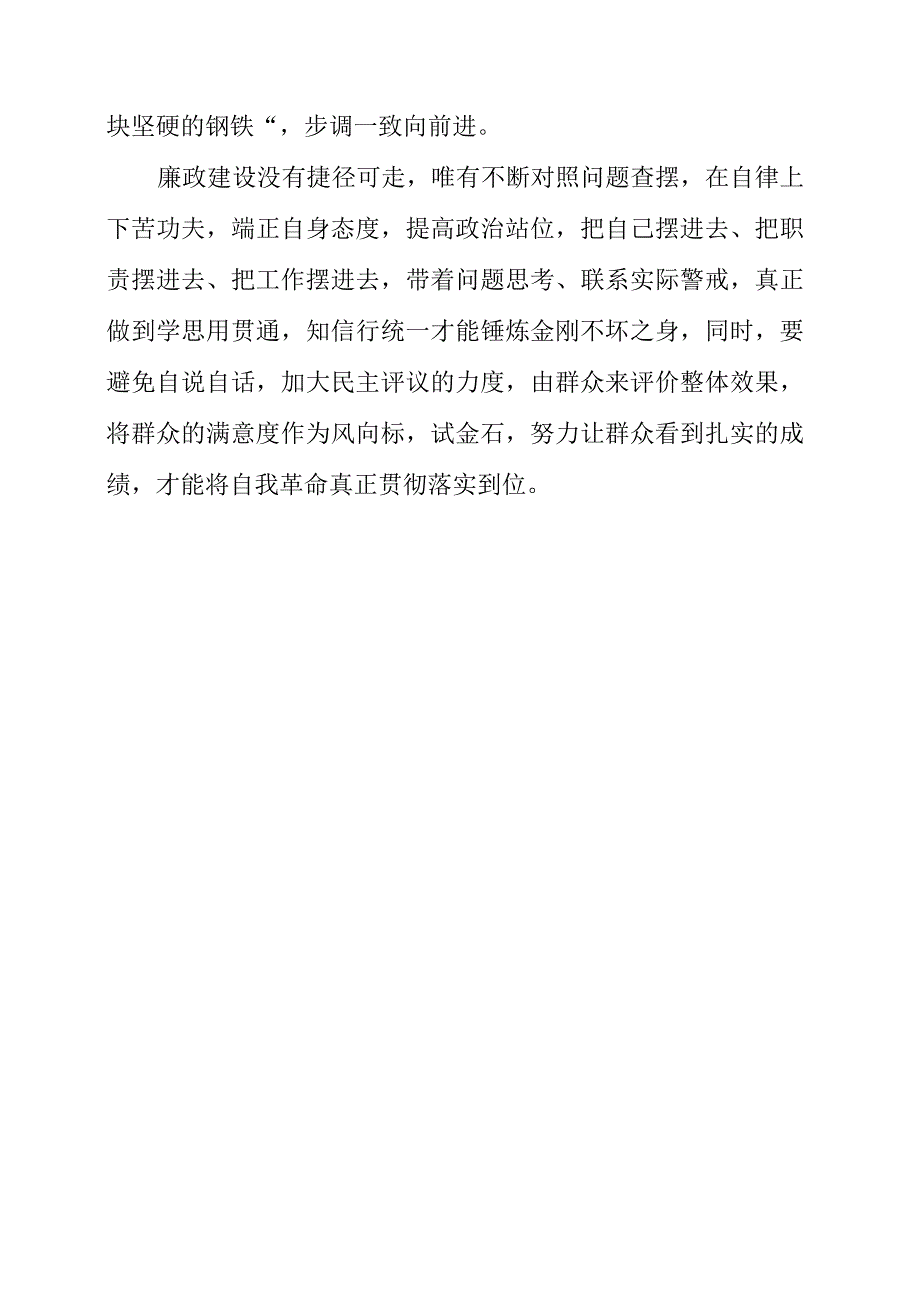 块坚硬的钢铁“，步调一致向前进。

廉政建设没有捷径可走，唯有不断对照问题查摆，在自律上下苦功夫，端正自身态度，提高政治站位，把自己摆进去、把职责摆进去、把工作摆进去，带着问题思考、联系实际警戒，真正做到学思用贯通，知信行统一才能锤炼金刚不坏之身，同时，要避免自说自话，加大民主评议的力度，由群众来评价整体效果，将群众的满意度作为风向标，试金石，努力让群众看到扎实的成绩，才能将自我革命真正贯彻落实到位。